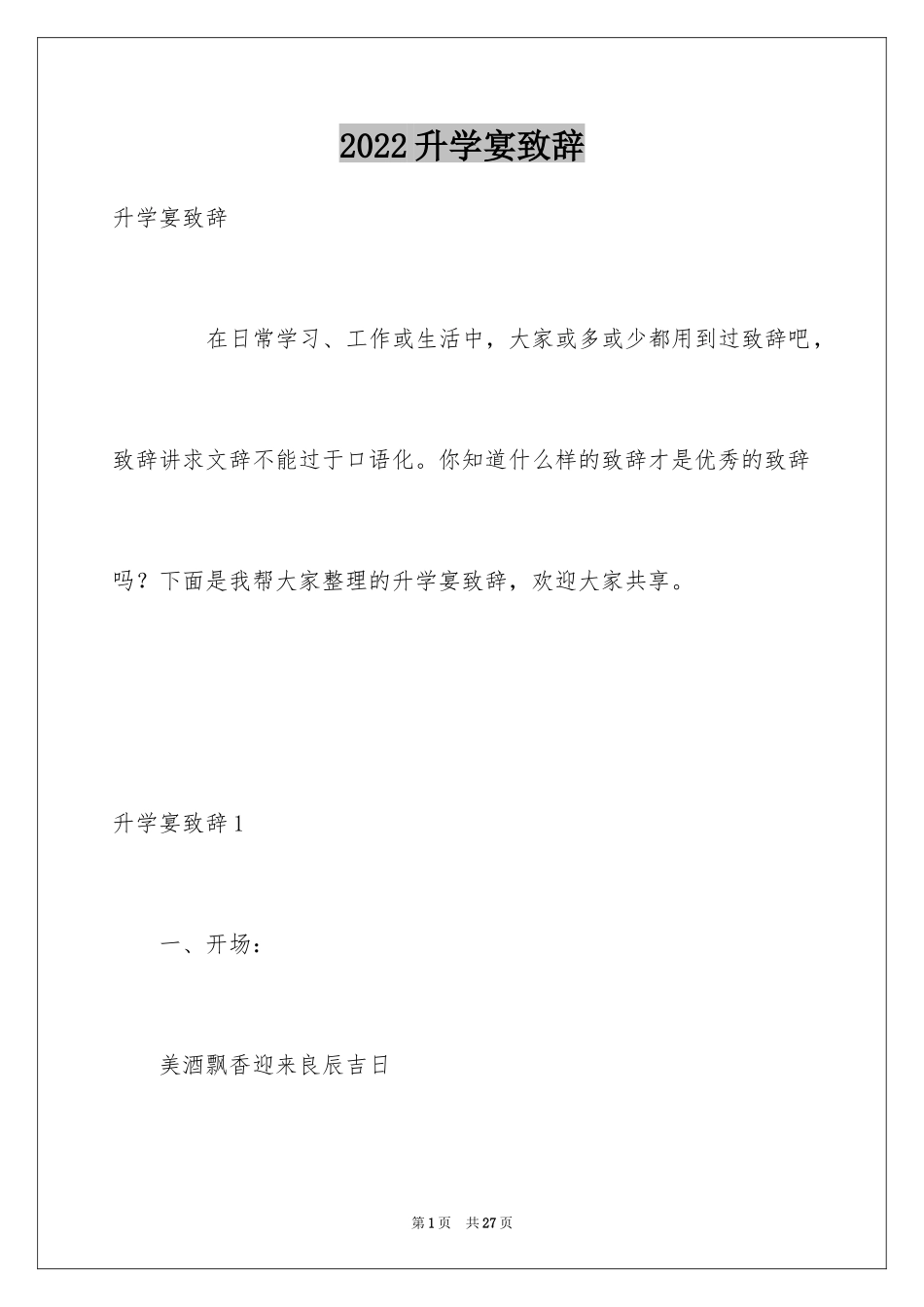 2022升学宴致辞

升学宴致辞

在日常学习、工作或生活中，大家或多或少都用到过致辞吧，致辞讲求文辞不能过于口语化。你知道什么样的致辞才是优秀的致辞吗？下面是我帮大家整理的升学宴致辞，欢迎大家共享。

升学宴致辞1

一、开场：

美酒飘香迎来良辰吉日

第1页　共27页